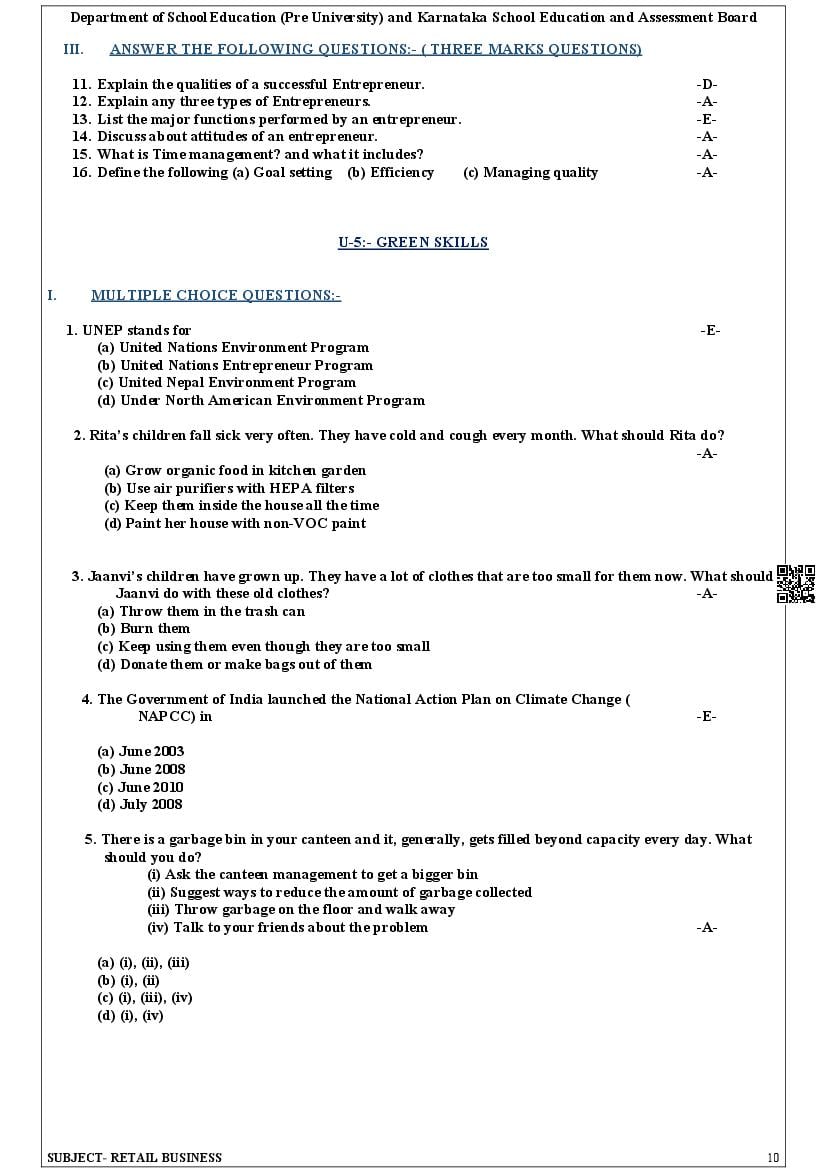 Department of School Education (Pre University) and Karnataka School Education and Assessment Board

III. ANSWER THE FOLLOWING QUESTIONS:- ( THREE MARKS QUESTIONS)

11. Explain the qualities of a successful Entrepreneur. -D-
12. Explain any three types of Entrepreneurs. -A-
13. List the major functions performed by an entrepreneur. -E-
14. Discuss about attitudes of an entrepreneur. -A-
15. What is Time management? and what it includes? -A-
16. Define the following (a) Goal setting (b) Efficiency (c) Managing quality -A-

U-5:- GREEN SKILLS

I. MULTIPLE CHOICE QUESTIONS:-

1. UNEP stands for -E-
(a) United Nations Environment Program
(b) United Nations Entrepreneur Program
(c) United Nepal Environment Program
(d) Under North American Environment Program

2. Rita's children fall sick very often. They have cold and cough every month. What should Rita do? -A-
(a) Grow organic food in kitchen garden
(b) Use air purifiers with HEPA filters
(c) Keep them inside the house all the time
(d) Paint her house with non-VOC paint

3. Jaanvi's children have grown up. They have a lot of clothes that are too small for them now. What should Jaanvi do with these old clothes? -A-
(a) Throw them in the trash can
(b) Burn them
(c) Keep using them even though they are too small
(d) Donate them or make bags out of them

4. The Government of India launched the National Action Plan on Climate Change ( NAPCC) in -E-

(a) June 2003
(b) June 2008
(c) June 2010
(d) July 2008

5. There is a garbage bin in your canteen and it, generally, gets filled beyond capacity every day. What should you do?
(i) Ask the canteen management to get a bigger bin
(ii) Suggest ways to reduce the amount of garbage collected
(iii) Throw garbage on the floor and walk away
(iv) Talk to your friends about the problem -A-

(a) (i), (ii), (iii)
(b) (i), (ii)
(c) (i), (iii), (iv)
(d) (i), (iv)

SUBJECT- RETAIL BUSINESS 10